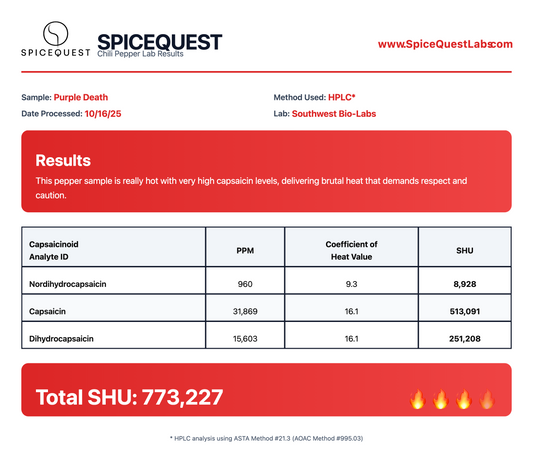 SPICEQUEST

SPICEQUEST
Chili Pepper Lab Results

www.SpiceQuestLabs.com

Sample: Purple Death
Date Processed: 10/16/25

Method Used: HPLC*
Lab: Southwest Bio-Labs

Results
This pepper sample is really hot with very high capsaicin levels, delivering brutal heat that demands respect and caution.

| Capsaicinoid Analyte ID | PPM | Coefficient of Heat Value | SHU |
|---|---|---|---|
| Nordihydrocapsaicin | 960 | 9.3 | 8,928 |
| Capsaicin | 31,869 | 16.1 | 513,091 |
| Dihydrocapsaicin | 15,603 | 16.1 | 251,208 |

Total SHU: 773,227

* HPLC analysis using ASTA Method #21.3 (AOAC Method #995.03)